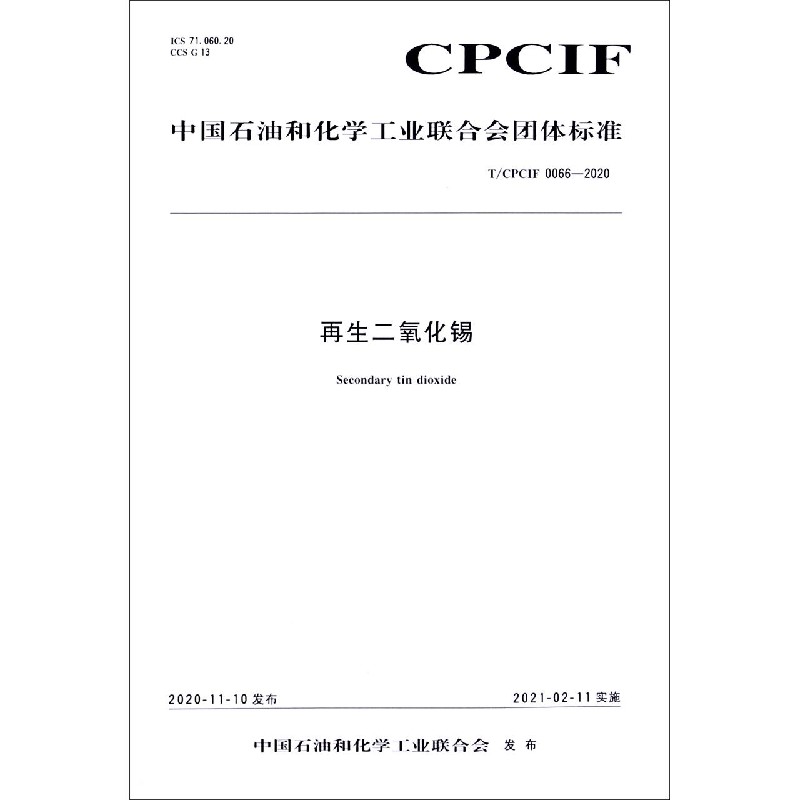 ICS 71.060.20
CCS G 13

CPCIF

中国石油和化学工业联合会团体标准

T/CPCIF 0066—2020

再生二氧化锡

Secondary tin dioxide

2020-11-10 发布

2021-02-11 实施

中国石油和化学工业联合会 发布